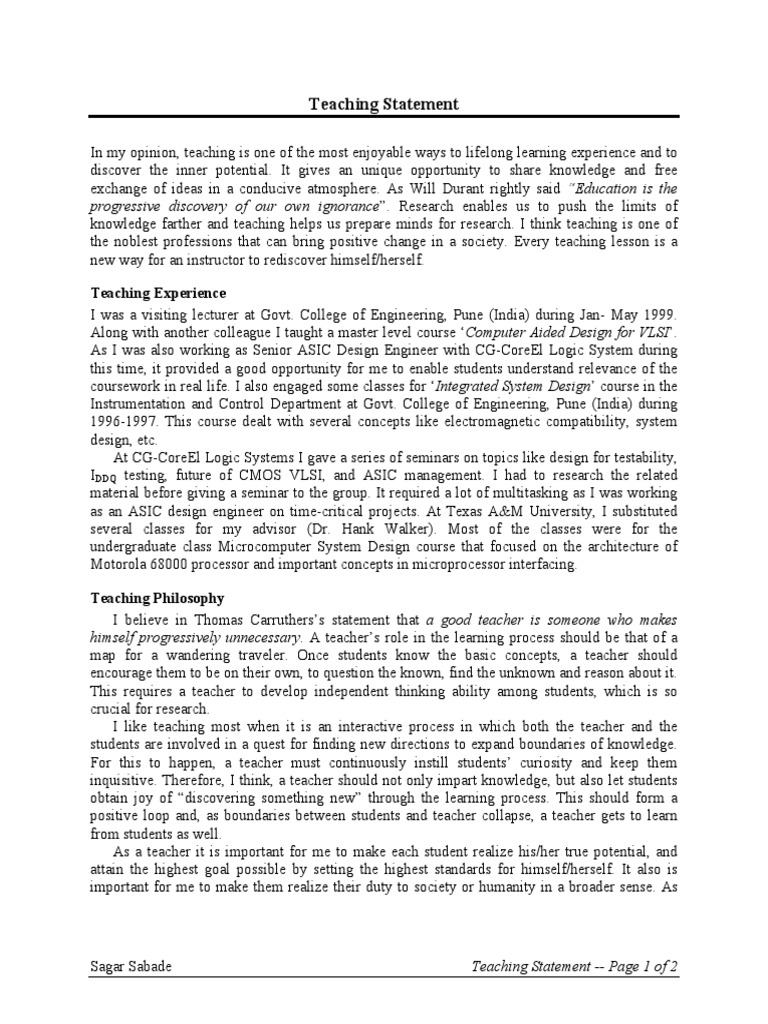 Teaching Statement

In my opinion, teaching is one of the most enjoyable ways to lifelong learning experience and to discover the inner potential. It gives an unique opportunity to share knowledge and free exchange of ideas in a conducive atmosphere. As Will Durant rightly said "Education is the progressive discovery of our own ignorance". Research enables us to push the limits of knowledge farther and teaching helps us prepare minds for research. I think teaching is one of the noblest professions that can bring positive change in a society. Every teaching lesson is a new way for an instructor to rediscover himself/herself.

Teaching Experience

I was a visiting lecturer at Govt. College of Engineering, Pune (India) during Jan- May 1999. Along with another colleague I taught a master level course 'Computer Aided Design for VLSI'. As I was also working as Senior ASIC Design Engineer with CG-CoreEl Logic System during this time, it provided a good opportunity for me to enable students understand relevance of the coursework in real life. I also engaged some classes for 'Integrated System Design' course in the Instrumentation and Control Department at Govt. College of Engineering, Pune (India) during 1996-1997. This course dealt with several concepts like electromagnetic compatibility, system design, etc.

At CG-CoreEl Logic Systems I gave a series of seminars on topics like design for testability, $I_{DDQ}$ testing, future of CMOS VLSI, and ASIC management. I had to research the related material before giving a seminar to the group. It required a lot of multitasking as I was working as an ASIC design engineer on time-critical projects. At Texas A&M University, I substituted several classes for my advisor (Dr. Hank Walker). Most of the classes were for the undergraduate class Microcomputer System Design course that focused on the architecture of Motorola 68000 processor and important concepts in microprocessor interfacing.

Teaching Philosophy

I believe in Thomas Carruthers's statement that a good teacher is someone who makes himself progressively unnecessary. A teacher's role in the learning process should be that of a map for a wandering traveler. Once students know the basic concepts, a teacher should encourage them to be on their own, to question the known, find the unknown and reason about it. This requires a teacher to develop independent thinking ability among students, which is so crucial for research.

I like teaching most when it is an interactive process in which both the teacher and the students are involved in a quest for finding new directions to expand boundaries of knowledge. For this to happen, a teacher must continuously instill students' curiosity and keep them inquisitive. Therefore, I think, a teacher should not only impart knowledge, but also let students obtain joy of "discovering something new" through the learning process. This should form a positive loop and, as boundaries between students and teacher collapse, a teacher gets to learn from students as well.

As a teacher it is important for me to make each student realize his/her true potential, and attain the highest goal possible by setting the highest standards for himself/herself. It also is important for me to make them realize their duty to society or humanity in a broader sense. As

Sagar Sabade

Teaching Statement -- Page 1 of 2